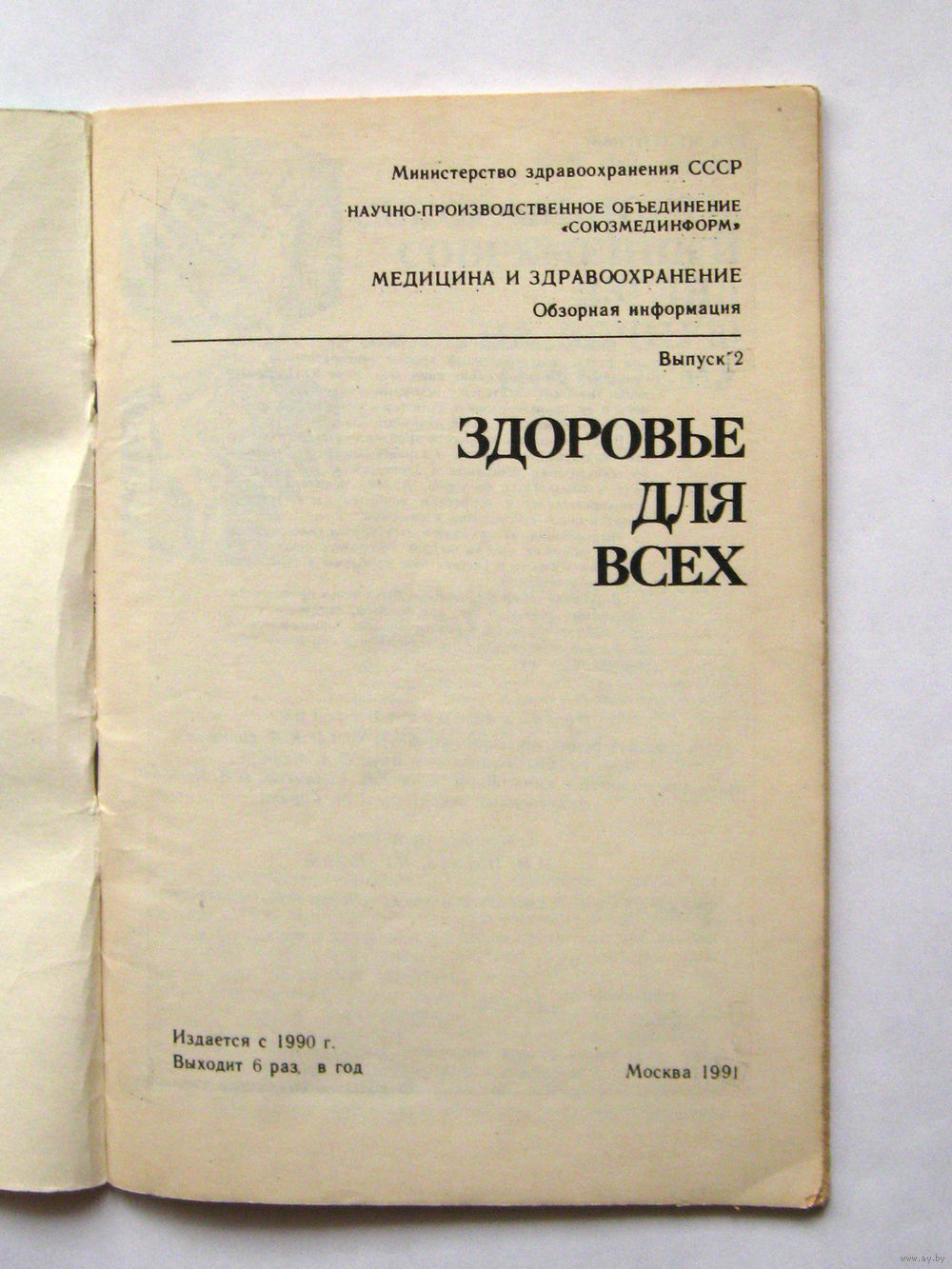 Министерство здравоохранения СССР

НАУЧНО-ПРОИЗВОДСТВЕННОЕ ОБЪЕДИНЕНИЕ «СОЮЗМЕДИНФОРМ»

МЕДИЦИНА И ЗДРАВООХРАНЕНИЕ
Обзорная информация

Выпуск 2

ЗДОРОВЬЕ
ДЛЯ
ВСЕХ

Издается с 1990 г.
Выходит 6 раз в год

Москва 1991

www.ay.by